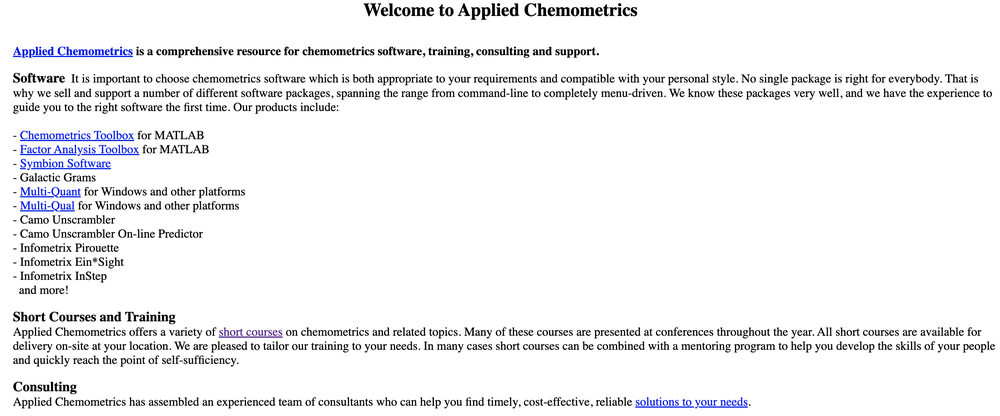 Welcome to Applied Chemometrics

Applied Chemometrics is a comprehensive resource for chemometrics software, training, consulting and support.

Software It is important to choose chemometrics software which is both appropriate to your requirements and compatible with your personal style. No single package is right for everybody. That is why we sell and support a number of different software packages, spanning the range from command-line to completely menu-driven. We know these packages very well, and we have the experience to guide you to the right software the first time. Our products include:

- Chemometrics Toolbox for MATLAB
- Factor Analysis Toolbox for MATLAB
- Symbion Software
- Galactic Grams
- Multi-Quant for Windows and other platforms
- Multi-Qual for Windows and other platforms
- Camo Unscrambler
- Camo Unscrambler On-line Predictor
- Infometrix Pirouette
- Infometrix Ein*Sight
- Infometrix InStep
and more!

Short Courses and Training
Applied Chemometrics offers a variety of short courses on chemometrics and related topics. Many of these courses are presented at conferences throughout the year. All short courses are available for delivery on-site at your location. We are pleased to tailor our training to your needs. In many cases short courses can be combined with a mentoring program to help you develop the skills of your people and quickly reach the point of self-sufficiency.

Consulting
Applied Chemometrics has assembled an experienced team of consultants who can help you find timely, cost-effective, reliable solutions to your needs.